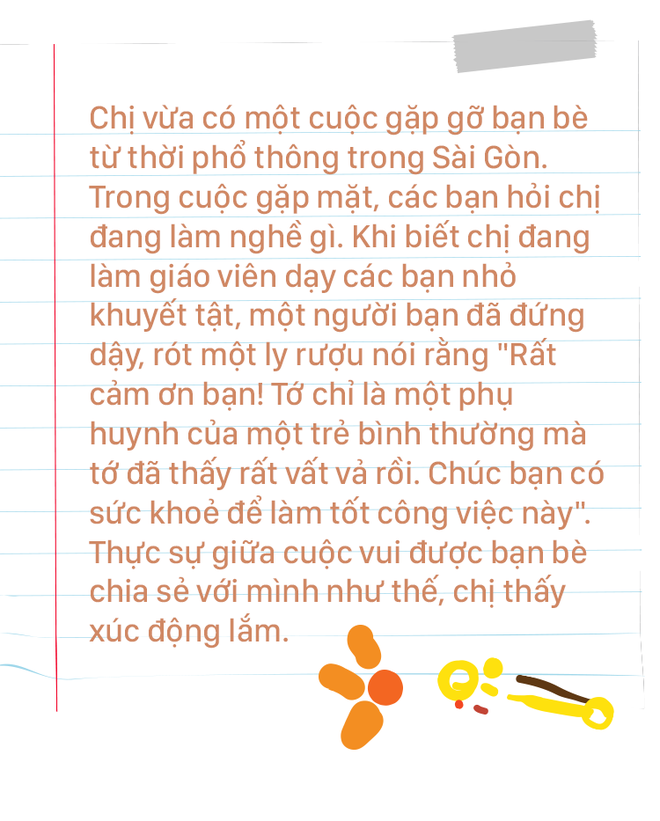 Chị vừa có một cuộc gặp gỡ bạn bè từ thời phổ thông trong Sài Gòn. Trong cuộc gặp mặt, các bạn hỏi chị đang làm nghề gì. Khi biết chị đang làm giáo viên dạy các bạn nhỏ khuyết tật, một người bạn đã đứng dậy, rót một ly rượu nói rằng "Rất cảm ơn bạn! Tớ chỉ là một phụ huynh của một trẻ bình thường mà tớ đã thấy rất vất vả rồi. Chúc bạn có sức khoẻ để làm tốt công việc này". Thực sự giữa cuộc vui được bạn bè chia sẻ với mình như thế, chị thấy xúc động lắm.